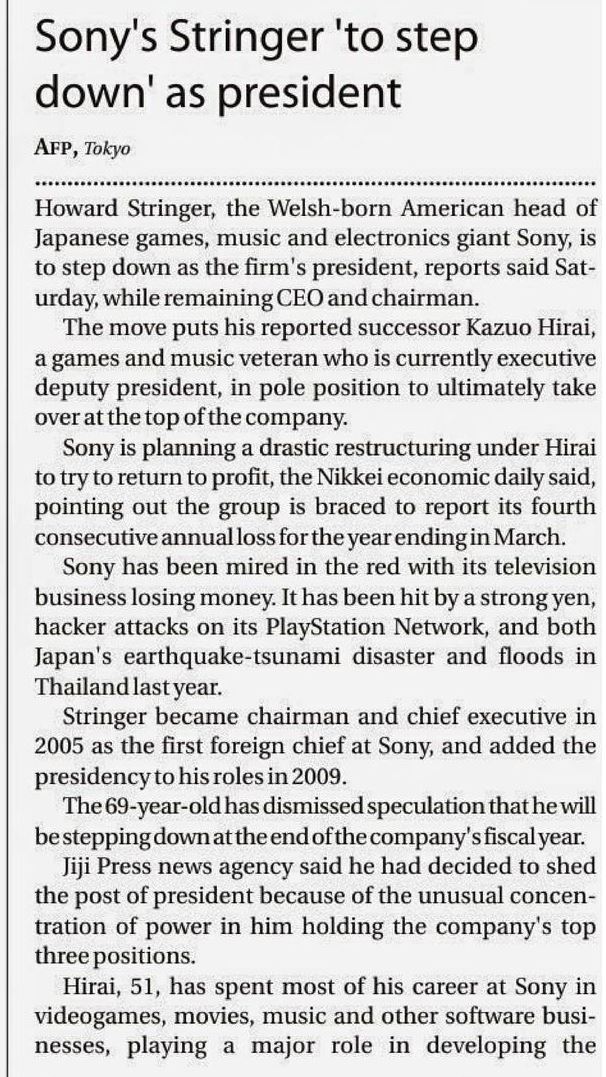 Sony's Stringer 'to step down' as president

AFP, Tokyo

Howard Stringer, the Welsh-born American head of Japanese games, music and electronics giant Sony, is to step down as the firm's president, reports said Saturday, while remaining CEO and chairman.

The move puts his reported successor Kazuo Hirai, a games and music veteran who is currently executive deputy president, in pole position to ultimately take over at the top of the company.

Sony is planning a drastic restructuring under Hirai to try to return to profit, the Nikkei economic daily said, pointing out the group is braced to report its fourth consecutive annual loss for the year ending in March.

Sony has been mired in the red with its television business losing money. It has been hit by a strong yen, hacker attacks on its PlayStation Network, and both Japan's earthquake-tsunami disaster and floods in Thailand last year.

Stringer became chairman and chief executive in 2005 as the first foreign chief at Sony, and added the presidency to his roles in 2009.

The 69-year-old has dismissed speculation that he will be stepping down at the end of the company's fiscal year.

Jiji Press news agency said he had decided to shed the post of president because of the unusual concentration of power in him holding the company's top three positions.

Hirai, 51, has spent most of his career at Sony in videogames, movies, music and other software businesses, playing a major role in developing the